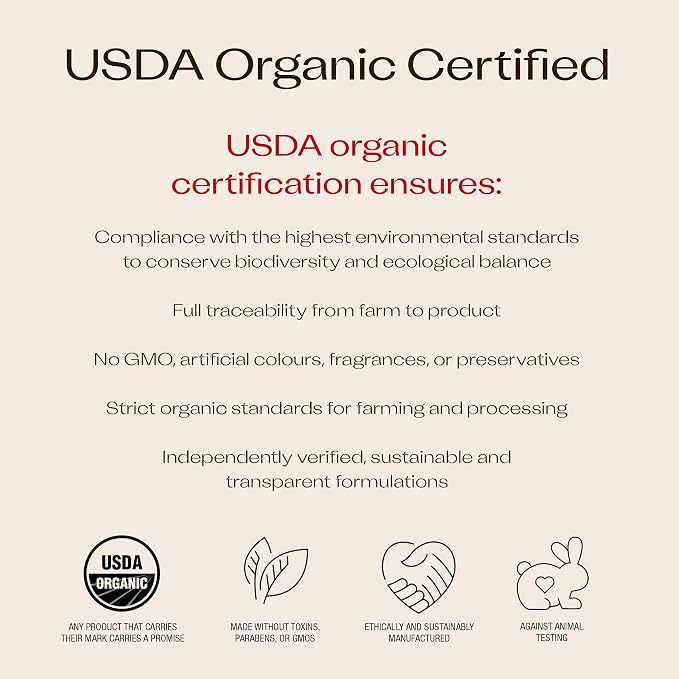 USDA Organic Certified

USDA organic certification ensures:

Compliance with the highest environmental standards to conserve biodiversity and ecological balance

Full traceability from farm to product

No GMO, artificial colours, fragrances, or preservatives

Strict organic standards for farming and processing

Independently verified, sustainable and transparent formulations

USDA
ORGANIC

ANY PRODUCT THAT CARRIES THEIR MARK CARRIES A PROMISE

MADE WITHOUT TOXINS, PARABENS, OR GMOS

ETHICALLY AND SUSTAINABLY MANUFACTURED

AGAINST ANIMAL TESTING